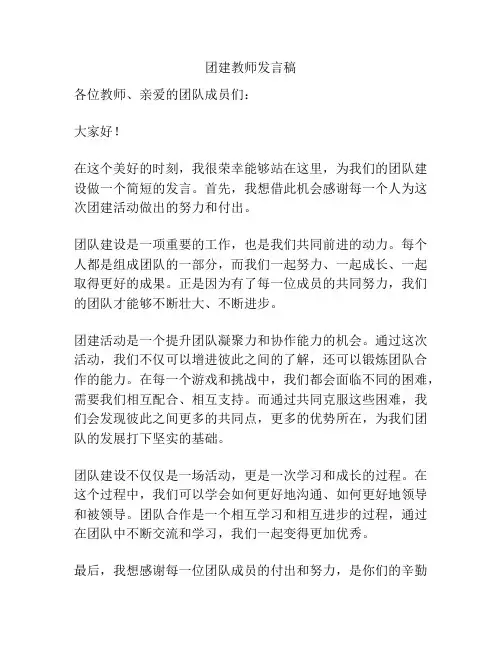 团建教师发言稿

各位教师、亲爱的团队成员们：

大家好！

在这个美好的时刻，我很荣幸能够站在这里，为我们的团队建设做一个简短的发言。首先，我想借此机会感谢每一个人为这次团建活动做出的努力和付出。

团队建设是一项重要的工作，也是我们共同前进的动力。每个人都是组成团队的一部分，而我们一起努力、一起成长、一起取得更好的成果。正是因为有了每一位成员的共同努力，我们的团队才能够不断壮大、不断进步。

团建活动是一个提升团队凝聚力和协作能力的机会。通过这次活动，我们不仅可以增进彼此之间的了解，还可以锻炼团队合作的能力。在每一个游戏和挑战中，我们都会面临不同的困难，需要我们相互配合、相互支持。而通过共同克服这些困难，我们会发现彼此之间更多的共同点，更多的优势所在，为我们团队的发展打下坚实的基础。

团队建设不仅仅是一场活动，更是一次学习和成长的过程。在这个过程中，我们可以学会如何更好地沟通、如何更好地领导和被领导。团队合作是一个相互学习和相互进步的过程，通过在团队中不断交流和学习，我们一起变得更加优秀。

最后，我想感谢每一位团队成员的付出和努力，是你们的辛勤